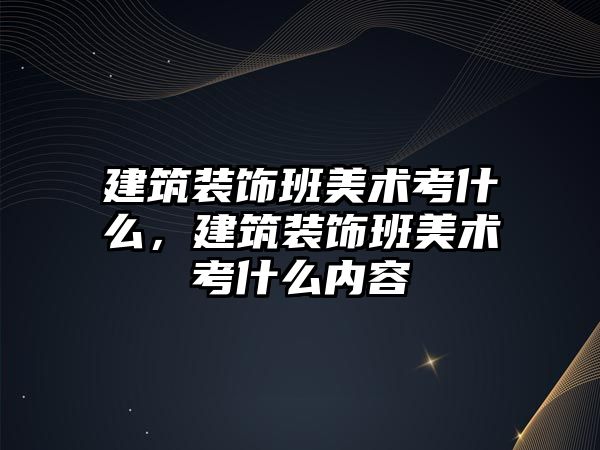 建筑装饰班美术考什么，建筑装饰班美术考什么内容